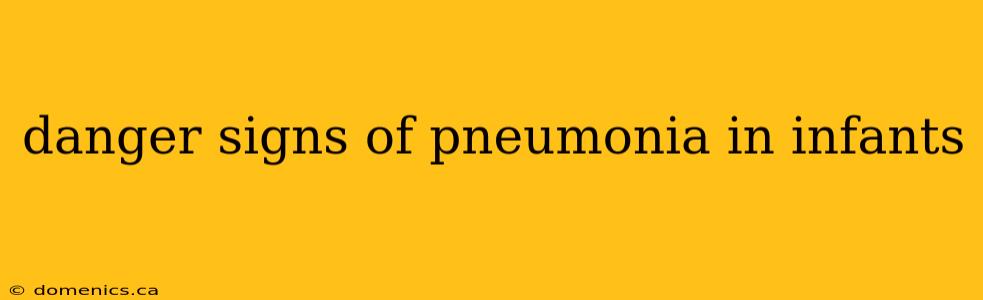 danger signs of pneumonia in infants

© domenics.ca